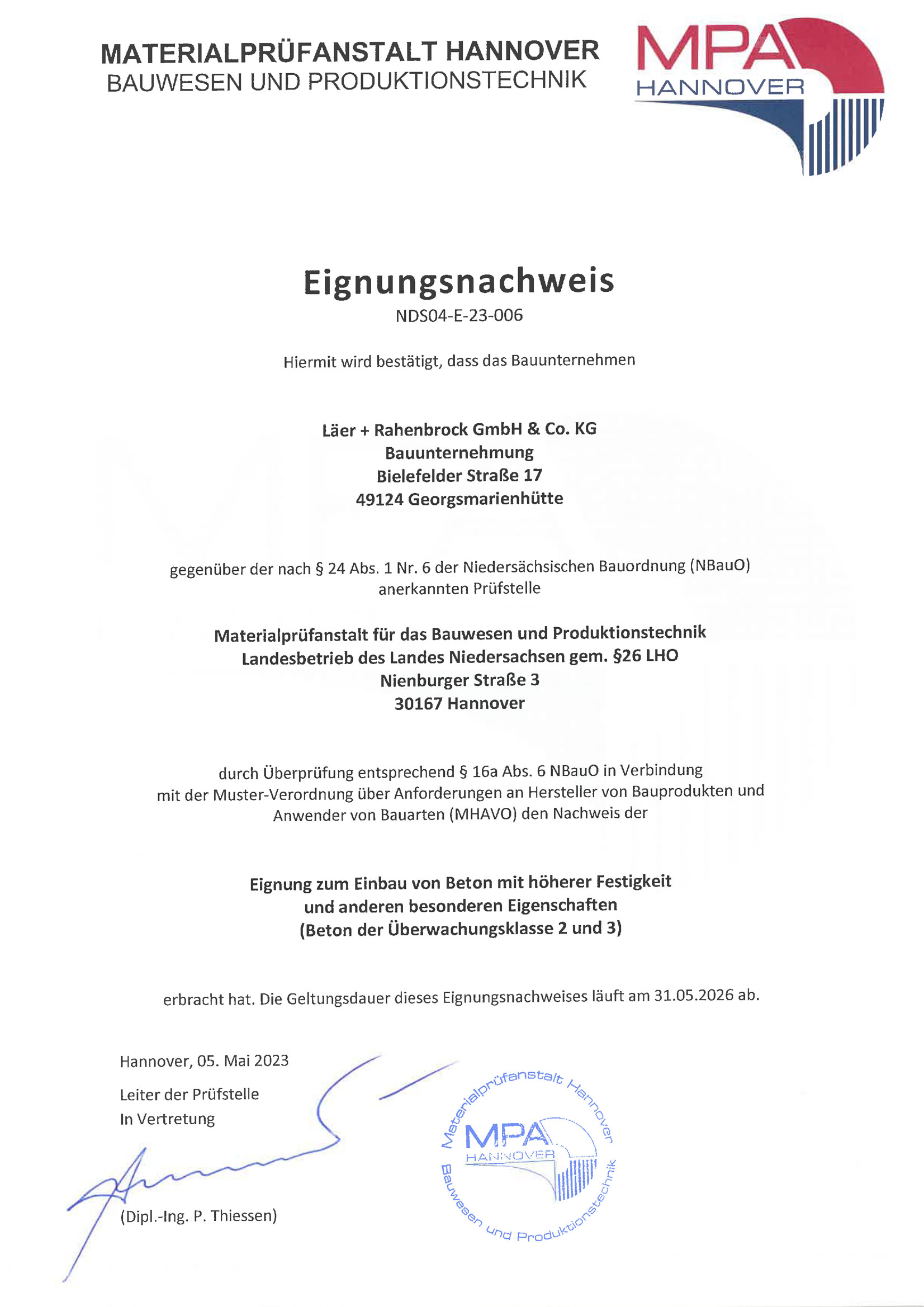 MATERIALPRÜFANSTALT HANNOVER
BAUWESEN UND PRODUKTIONSTECHNIK

MPA
HANNOVER

Eignungsnachweis
NDS04-E-23-006

Hiermit wird bestätigt, dass das Bauunternehmen

Läer + Rahenbrock GmbH & Co. KG
Bauunternehmung
Bielefelder Straße 17
49124 Georgsmarienhütte

gegenüber der nach § 24 Abs. 1 Nr. 6 der Niedersächsischen Bauordnung (NBauO) anerkannten Prüfstelle

Materialprüfanstalt für das Bauwesen und Produktionstechnik
Landesbetrieb des Landes Niedersachsen gem. §26 LHO
Nienburger Straße 3
30167 Hannover

durch Überprüfung entsprechend § 16a Abs. 6 NBauO in Verbindung mit der Muster-Verordnung über Anforderungen an Hersteller von Bauprodukten und Anwender von Bauarten (MHAVO) den Nachweis der

Eignung zum Einbau von Beton mit höherer Festigkeit
und anderen besonderen Eigenschaften
(Beton der Überwachungsklasse 2 und 3)

erbracht hat. Die Geltungsdauer dieses Eignungsnachweises läuft am 31.05.2026 ab.

Hannover, 05. Mai 2023

Leiter der Prüfstelle
In Vertretung

(Dipl.-Ing. P. Thiessen)

Materialprüfanstalt Hannover
MPA
HANNOVER
Bauwesen und Produktionstechnik